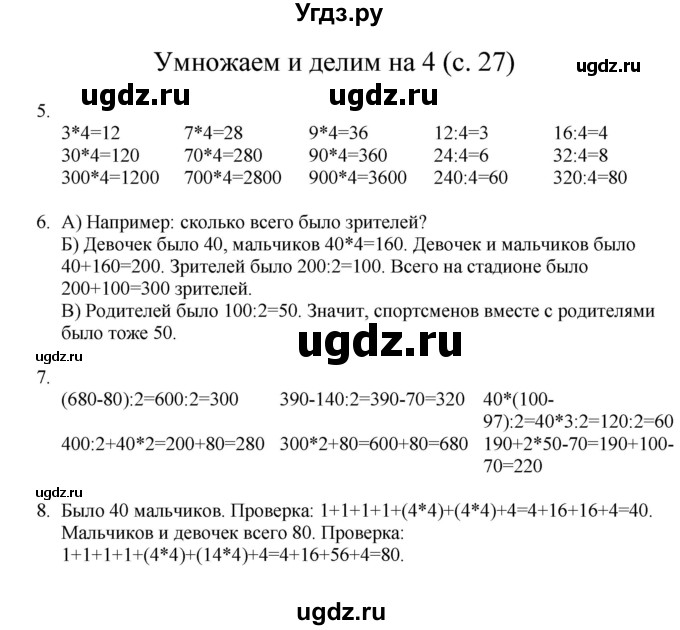 Угдз.ру

Умножаем и делим на 4 (с. 27)

ugdz.ru

ugdz.ru ugdz.ru

5.

| | | | | |
|---|---|---|---|---|
| 3*4=12 | 7*4=28 | 9*4=36 | 12:4=3 | 16:4=4 |
| 30*4=120 | 70*4=280 | 90*4=360 | 24:4=6 | 32:4=8 |
| 300*4=1200 | 700*4=2800 | 900*4=3600 | 240:4=60 | 320:4=80 |

6. А) Например: сколько всего было зрителей?
Б) Девочек было 40, мальчиков 40*4=160. Девочек и мальчиков было 40+160=200. Зрителей было 200:2=100. Всего на стадионе было 200+100=300 зрителей.
В) Родителей было 100:2=50. Значит, спортсменов вместе с родителями было тоже 50.

ugdz.ru

ugdz.ru

7.

| | | |
|---|---|---|
| (680-80):2=600:2=300 | 390-140:2=390-70=320 | 40*(100-97):2=40*3:2=120:2=60 |
| 400:2+40*2=200+80=280 | 300*2+80=600+80=680 | 190+2*50-70=190+100-70=220 |

ugdz.ru

8. Было 40 мальчиков. Проверка: 1+1+1+1+(4*4)+(4*4)+4=4+16+16+4=40.
Мальчиков и девочек всего 80. Проверка:
1+1+1+1+(4*4)+(14*4)+4=4+16+56+4=80.

ugdz.ru